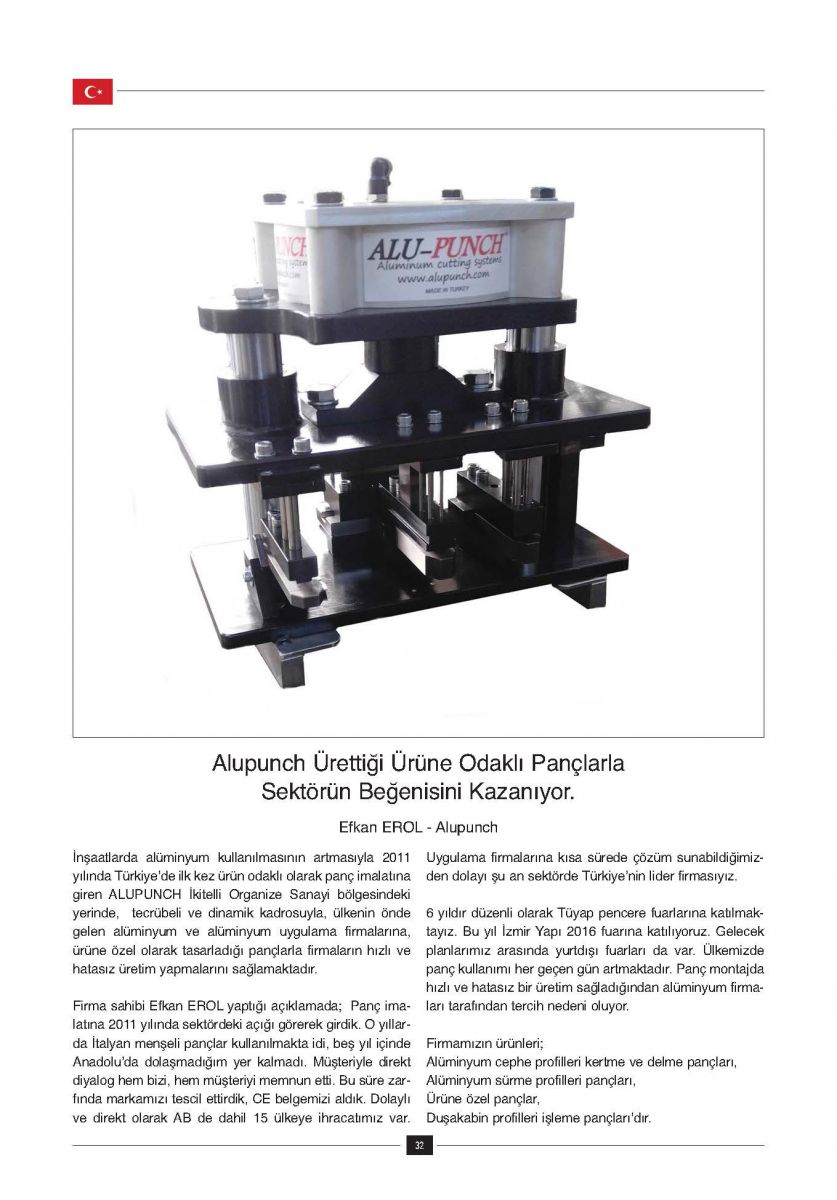 ALU-PUNCH
Aluminum cutting systems
www.alupunch.com
MADE IN TURKEY

Alupunch Ürettiği Ürüne Odaklı Pançlarla Sektörün Beğenisini Kazanıyor.

Efkan EROL - Alupunch

İnşaatlarda alüminyum kullanılmasının artmasıyla 2011 yılında Türkiye'de ilk kez ürün odaklı olarak panç imalatına giren ALUPUNCH İkitelli Organize Sanayi bölgesindeki yerinde, tecrübeli ve dinamik kadrosuyla, ülkenin önde gelen alüminyum ve alüminyum uygulama firmalarına, ürüne özel olarak tasarladığı pançlarla firmaların hızlı ve hatasız üretim yapmalarını sağlamaktadır.

Firma sahibi Efkan EROL yaptığı açıklamada; Panç imalatına 2011 yılında sektördeki açığı görerek girdik. O yıllarda İtalyan menşeli pançlar kullanılmakta idi, beş yıl içinde Anadolu'da dolaşmadığım yer kalmadı. Müşteriyle direkt diyalog hem bizi, hem müşteriyi memnun etti. Bu süre zarfında markamızı tescil ettirdik, CE belgemizi aldık. Dolaylı ve direkt olarak AB de dahil 15 ülkeye ihracatımız var. Uygulama firmalarına kısa sürede çözüm sunabildiğimizden dolayı şu an sektörde Türkiye'nin lider firmasıyız.

6 yıldır düzenli olarak Tüyap pencere fuarlarına katılmaktayız. Bu yıl İzmir Yapı 2016 fuarına katılıyoruz. Gelecek planlarımız arasında yurtdışı fuarları da var. Ülkemizde panç kullanımı her geçen gün artmaktadır. Panç montajda hızlı ve hatasız bir üretim sağladığından alüminyum firmaları tarafından tercih nedeni oluyor.

Firmamızın ürünleri;
Alüminyum cephe profilleri kertme ve delme pançları,
Alüminyum sürme profilleri pançları,
Ürüne özel pançlar,
Duşakabin profilleri işleme pançları'dır.

32